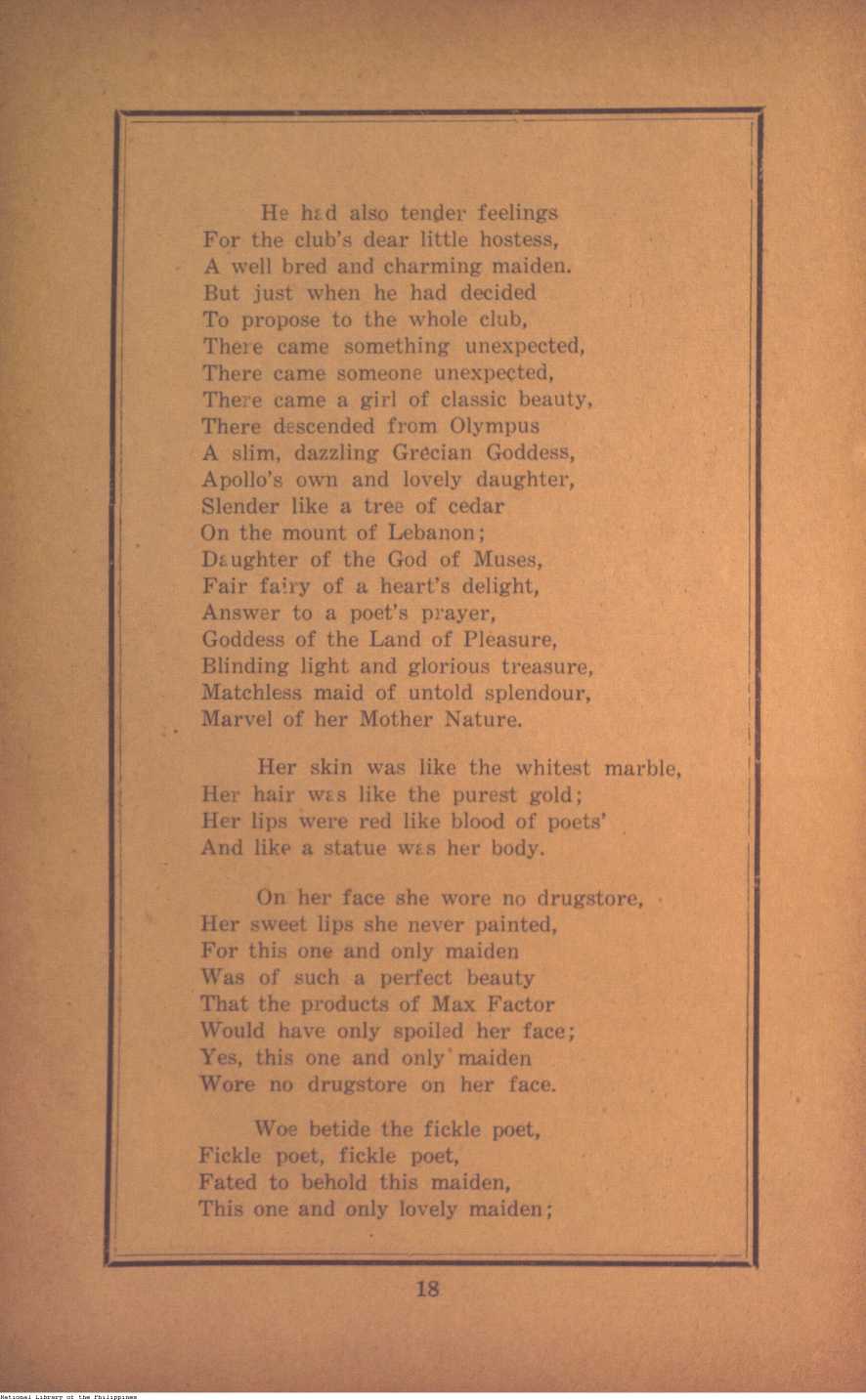 He had also tender feelings
For the club's dear little hostess,
A well bred and charming maiden.
But just when he had decided
To propose to the whole club,
There came something unexpected,
There came someone unexpected,
There came a girl of classic beauty,
There descended from Olympus
A slim, dazzling Grecian Goddess,
Apollo's own and lovely daughter,
Slender like a tree of cedar
On the mount of Lebanon;
Daughter of the God of Muses,
Fair fairy of a heart's delight,
Answer to a poet's prayer,
Goddess of the Land of Pleasure,
Blinding light and glorious treasure,
Matchless maid of untold splendour,
Marvel of her Mother Nature.

Her skin was like the whitest marble,
Her hair was like the purest gold;
Her lips were red like blood of poets'
And like a statue was her body.

On her face she wore no drugstore,
Her sweet lips she never painted,
For this one and only maiden
Was of such a perfect beauty
That the products of Max Factor
Would have only spoiled her face;
Yes, this one and only maiden
Wore no drugstore on her face.

Woe betide the fickle poet,
Fickle poet, fickle poet,
Fated to behold this maiden,
This one and only lovely maiden;

18

National Library of the Philippines